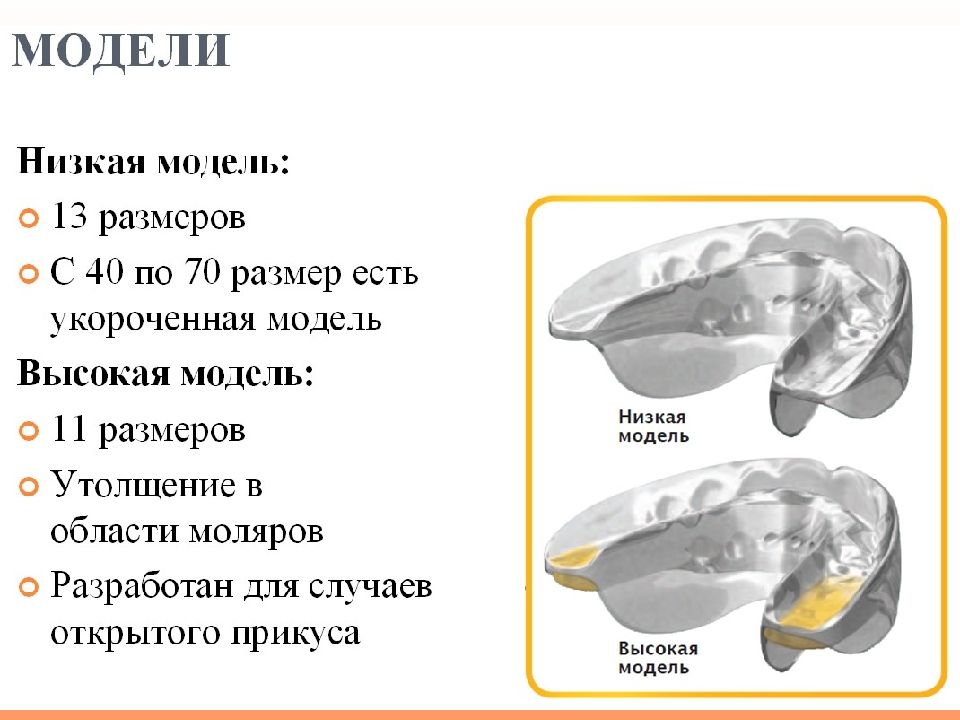 МОДЕЛИ

Низкая модель:

13 размеров

С 40 по 70 размер есть укороченная модель

Высокая модель:

11 размеров

Утолщение в области моляров

Разработан для случаев открытого прикуса

Низкая модель

Высокая модель